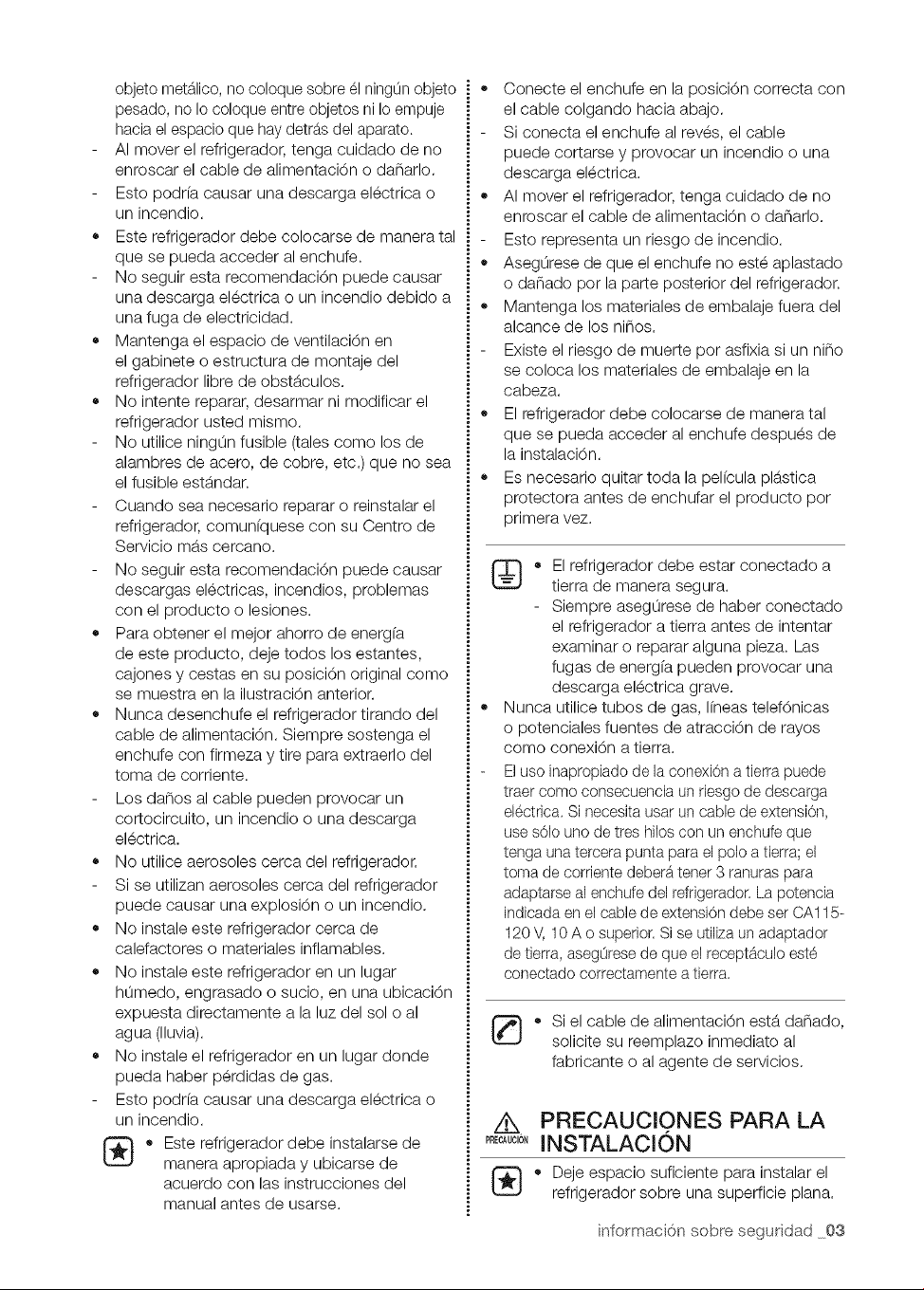 objeto metálico, no coloque sobre él ningún objeto pesado, no lo coloque entre objetos ni lo empuje hacia el espacio que hay detrás del aparato.

- Al mover el refrigerador, tenga cuidado de no enroscar el cable de alimentación o dañarlo.
- Esto podría causar una descarga eléctrica o un incendio.

• Este refrigerador debe colocarse de manera tal que se pueda acceder al enchufe.
- No seguir esta recomendación puede causar una descarga eléctrica o un incendio debido a una fuga de electricidad.

• Mantenga el espacio de ventilación en el gabinete o estructura de montaje del refrigerador libre de obstáculos.

• No intente reparar, desarmar ni modificar el refrigerador usted mismo.
- No utilice ningún fusible (tales como los de alambres de acero, de cobre, etc.) que no sea el fusible estándar.
- Cuando sea necesario reparar o reinstalar el refrigerador, comuníquese con su Centro de Servicio más cercano.
- No seguir esta recomendación puede causar descargas eléctricas, incendios, problemas con el producto o lesiones.

• Para obtener el mejor ahorro de energía de este producto, deje todos los estantes, cajones y cestas en su posición original como se muestra en la ilustración anterior.

• Nunca desenchufe el refrigerador tirando del cable de alimentación. Siempre sostenga el enchufe con firmeza y tire para extraerlo del toma de corriente.
- Los daños al cable pueden provocar un cortocircuito, un incendio o una descarga eléctrica.

• No utilice aerosoles cerca del refrigerador.
- Si se utilizan aerosoles cerca del refrigerador puede causar una explosión o un incendio.

• No instale este refrigerador cerca de calefactores o materiales inflamables.

• No instale este refrigerador en un lugar húmedo, engrasado o sucio, en una ubicación expuesta directamente a la luz del sol o al agua (lluvia).

• No instale el refrigerador en un lugar donde pueda haber pérdidas de gas.
- Esto podría causar una descarga eléctrica o un incendio.

• Este refrigerador debe instalarse de manera apropiada y ubicarse de acuerdo con las instrucciones del manual antes de usarse.

• Conecte el enchufe en la posición correcta con el cable colgando hacia abajo.
- Si conecta el enchufe al revés, el cable puede cortarse y provocar un incendio o una descarga eléctrica.

• Al mover el refrigerador, tenga cuidado de no enroscar el cable de alimentación o dañarlo.
- Esto representa un riesgo de incendio.

• Asegúrese de que el enchufe no esté aplastado o dañado por la parte posterior del refrigerador.

• Mantenga los materiales de embalaje fuera del alcance de los niños.
- Existe el riesgo de muerte por asfixia si un niño se coloca los materiales de embalaje en la cabeza.

• El refrigerador debe colocarse de manera tal que se pueda acceder al enchufe después de la instalación.

• Es necesario quitar toda la película plástica protectora antes de enchufar el producto por primera vez.

• El refrigerador debe estar conectado a tierra de manera segura.
- Siempre asegúrese de haber conectado el refrigerador a tierra antes de intentar examinar o reparar alguna pieza. Las fugas de energía pueden provocar una descarga eléctrica grave.

• Nunca utilice tubos de gas, líneas telefónicas o potenciales fuentes de atracción de rayos como conexión a tierra.
- El uso inapropiado de la conexión a tierra puede traer como consecuencia un riesgo de descarga eléctrica. Si necesita usar un cable de extensión, use sólo uno de tres hilos con un enchufe que tenga una tercera punta para el polo a tierra; el toma de corriente deberá tener 3 ranuras para adaptarse al enchufe del refrigerador. La potencia indicada en el cable de extensión debe ser CA115-120 V, 10 A o superior. Si se utiliza un adaptador de tierra, asegúrese de que el receptáculo esté conectado correctamente a tierra.

• Si el cable de alimentación está dañado, solicite su reemplazo inmediato al fabricante o al agente de servicios.

PRECAUCIÓN

PRECAUCIONES PARA LA INSTALACIÓN

• Deje espacio suficiente para instalar el refrigerador sobre una superficie plana.

información sobre seguridad _03